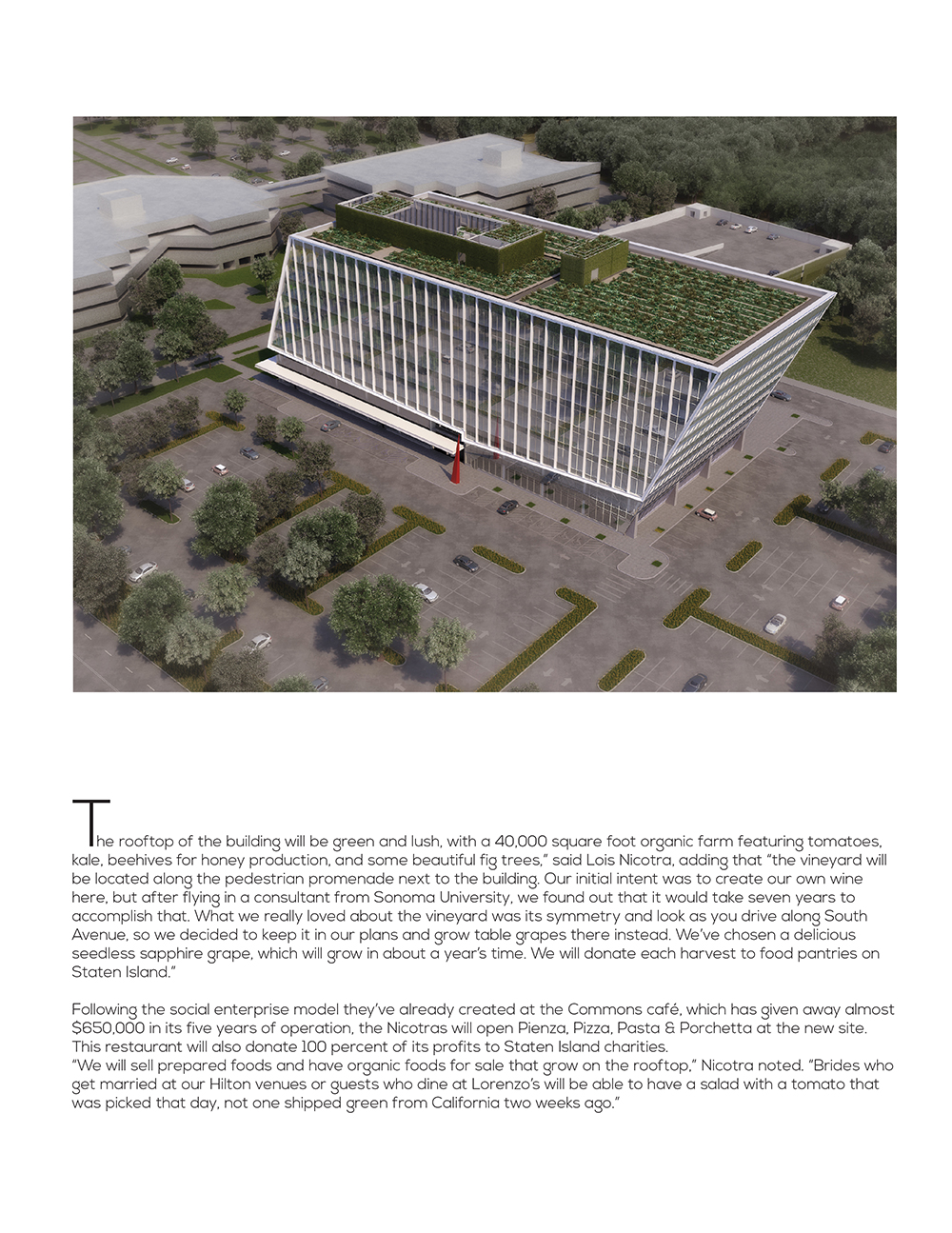 The rooftop of the building will be green and lush, with a 40,000 square foot organic farm featuring tomatoes, kale, beehives for honey production, and some beautiful fig trees," said Lois Nicotra, adding that "the vineyard will be located along the pedestrian promenade next to the building. Our initial intent was to create our own wine here, but after flying in a consultant from Sonoma University, we found out that it would take seven years to accomplish that. What we really loved about the vineyard was its symmetry and look as you drive along South Avenue, so we decided to keep it in our plans and grow table grapes there instead. We've chosen a delicious seedless sapphire grape, which will grow in about a year's time. We will donate each harvest to food pantries on Staten Island."

Following the social enterprise model they've already created at the Commons café, which has given away almost $650,000 in its five years of operation, the Nicotras will open Pienza, Pizza, Pasta & Porchetta at the new site. This restaurant will also donate 100 percent of its profits to Staten Island charities.
"We will sell prepared foods and have organic foods for sale that grow on the rooftop," Nicotra noted. "Brides who get married at our Hilton venues or guests who dine at Lorenzo's will be able to have a salad with a tomato that was picked that day, not one shipped green from California two weeks ago."